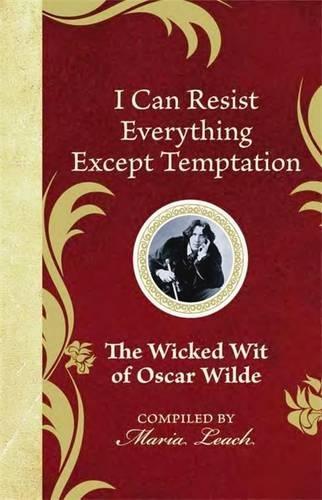 I Can Resist Everything Except Temptation

The Wicked Wit of Oscar Wilde

COMPILED BY
Maria Leach